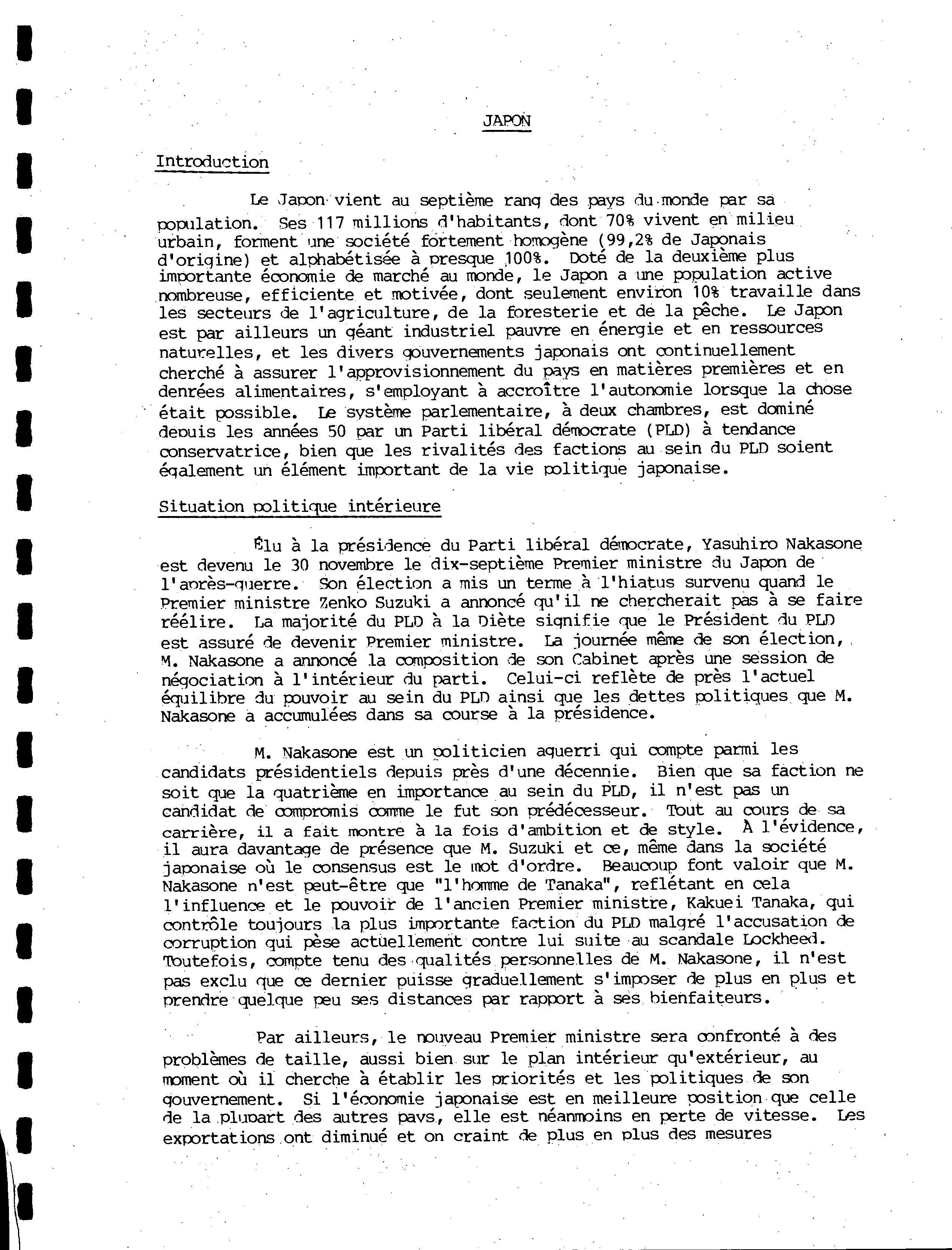 JAPON

Introduction

Le Japon vient au septième rang des pays du monde par sa population. Ses 117 millions d'habitants, dont 70% vivent en milieu urbain, forment une société fortement homogène (99,2% de Japonais d'origine) et alphabétisée à presque 100%. Doté de la deuxième plus importante économie de marché au monde, le Japon a une population active nombreuse, efficiente et motivée, dont seulement environ 10% travaille dans les secteurs de l'agriculture, de la foresterie et de la pêche. Le Japon est par ailleurs un géant industriel pauvre en énergie et en ressources naturelles, et les divers gouvernements japonais ont continuellement cherché à assurer l'approvisionnement du pays en matières premières et en denrées alimentaires, s'employant à accroître l'autonomie lorsque la chose était possible. Le système parlementaire, à deux chambres, est dominé depuis les années 50 par un Parti libéral démocrate (PLD) à tendance conservatrice, bien que les rivalités des factions au sein du PLD soient également un élément important de la vie politique japonaise.

Situation politique intérieure

Élu à la présidence du Parti libéral démocrate, Yasuhiro Nakasone est devenu le 30 novembre le dix-septième Premier ministre du Japon de l'après-guerre. Son élection a mis un terme à l'hiatus survenu quand le Premier ministre Zenko Suzuki a annoncé qu'il ne chercherait pas à se faire réélire. La majorité du PLD à la Diète signifie que le Président du PLD est assuré de devenir Premier ministre. La journée même de son élection, M. Nakasone a annoncé la composition de son Cabinet après une session de négociation à l'intérieur du parti. Celui-ci reflète de près l'actuel équilibre du pouvoir au sein du PLD ainsi que les dettes politiques que M. Nakasone a accumulées dans sa course à la présidence.

M. Nakasone est un politicien aguerri qui compte parmi les candidats présidentiels depuis près d'une décennie. Bien que sa faction ne soit que la quatrième en importance au sein du PLD, il n'est pas un candidat de compromis comme le fut son prédécesseur. Tout au cours de sa carrière, il a fait montre à la fois d'ambition et de style. À l'évidence, il aura davantage de présence que M. Suzuki et ce, même dans la société japonaise où le consensus est le mot d'ordre. Beaucoup font valoir que M. Nakasone n'est peut-être que "l'homme de Tanaka", reflétant en cela l'influence et le pouvoir de l'ancien Premier ministre, Kakuei Tanaka, qui contrôle toujours la plus importante faction du PLD malgré l'accusation de corruption qui pèse actuellement contre lui suite au scandale Lockheed. Toutefois, compte tenu des qualités personnelles de M. Nakasone, il n'est pas exclu que ce dernier puisse graduellement s'imposer de plus en plus et prendre quelque peu ses distances par rapport à ses bienfaiteurs.

Par ailleurs, le nouveau Premier ministre sera confronté à des problèmes de taille, aussi bien sur le plan intérieur qu'extérieur, au moment où il cherche à établir les priorités et les politiques de son gouvernement. Si l'économie japonaise est en meilleure position que celle de la plupart des autres pays, elle est néanmoins en perte de vitesse. Les exportations ont diminué et on craint de plus en plus des mesures